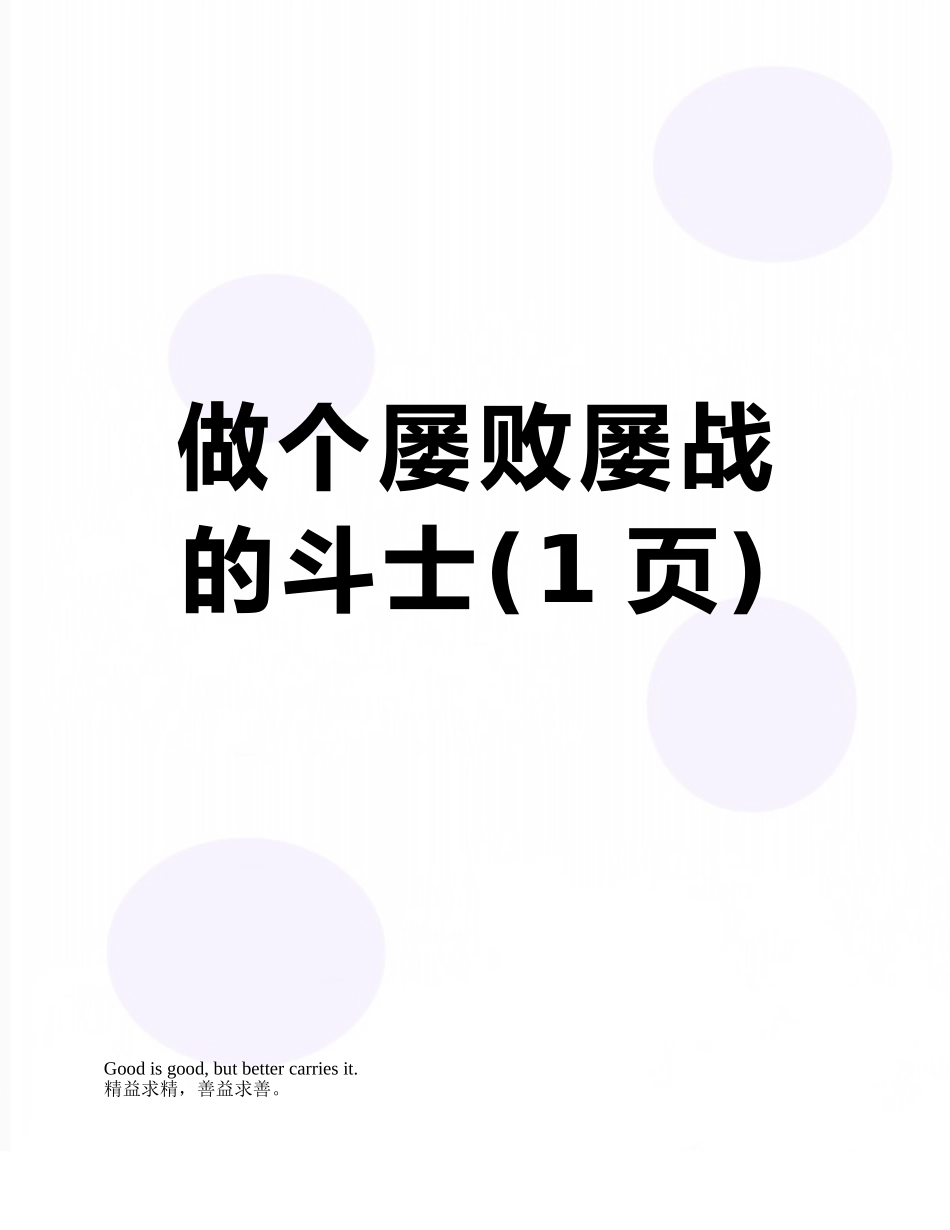 做个屡败屡战的斗士(1 页)

Good is good, but better carries it.
精益求精，善益求善。